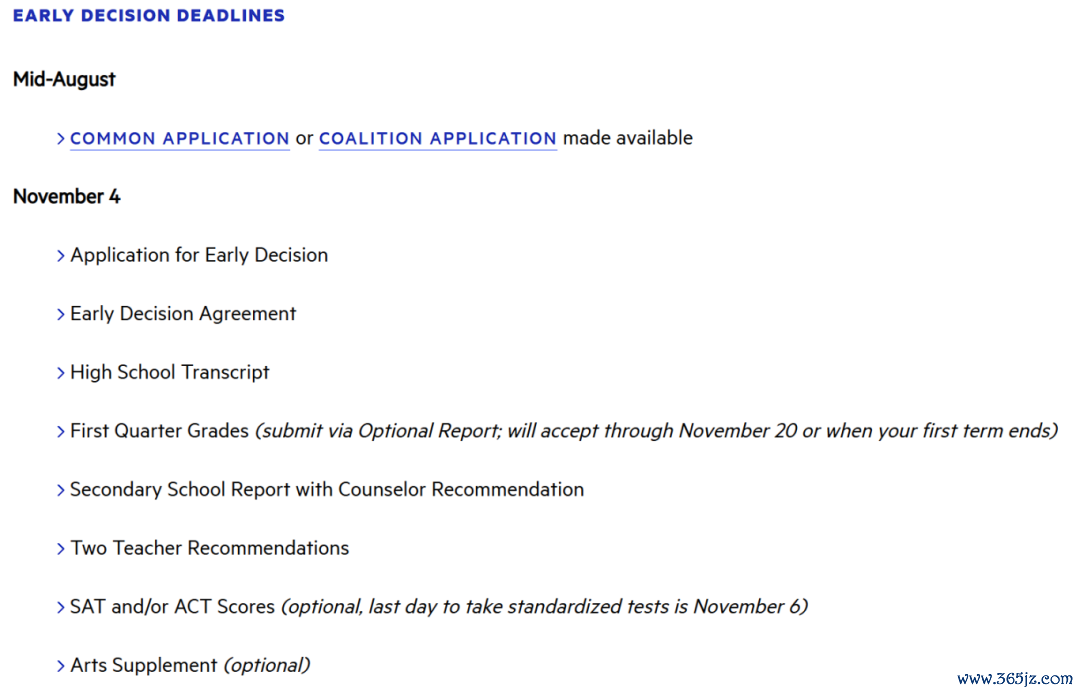 EARLY DECISION DEADLINES

Mid-August

> COMMON APPLICATION or COALITION APPLICATION made available

November 4

> Application for Early Decision

> Early Decision Agreement

> High School Transcript

> First Quarter Grades (submit via Optional Report; will accept through November 20 or when your first term ends)

> Secondary School Report with Counselor Recommendation

> Two Teacher Recommendations

> SAT and/or ACT Scores (optional, last day to take standardized tests is November 6)

> Arts Supplement (optional)

www.365jz.com